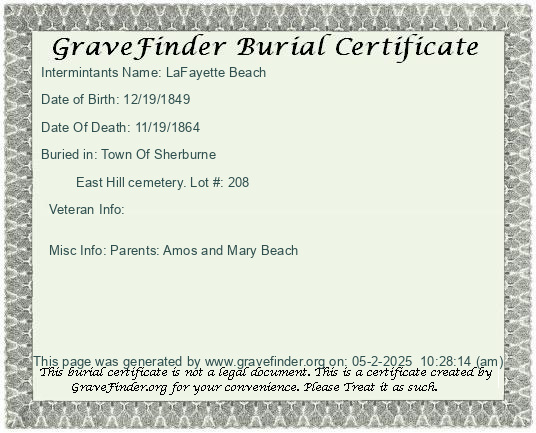 GraveFinder Burial Certificate

Intermintants Name: LaFayette Beach

Date of Birth: 12/19/1849

Date Of Death: 11/19/1864

Buried in: Town Of Sherburne

East Hill cemetery. Lot #: 208

Veteran Info:

Misc Info: Parents: Amos and Mary Beach

This page was generated by www.gravefinder.org on: 05-2-2025 10:28:14 (am)

This burial certificate is not a legal document. This is a certificate created by GraveFinder.org for your convenience. Please Treat it as such.